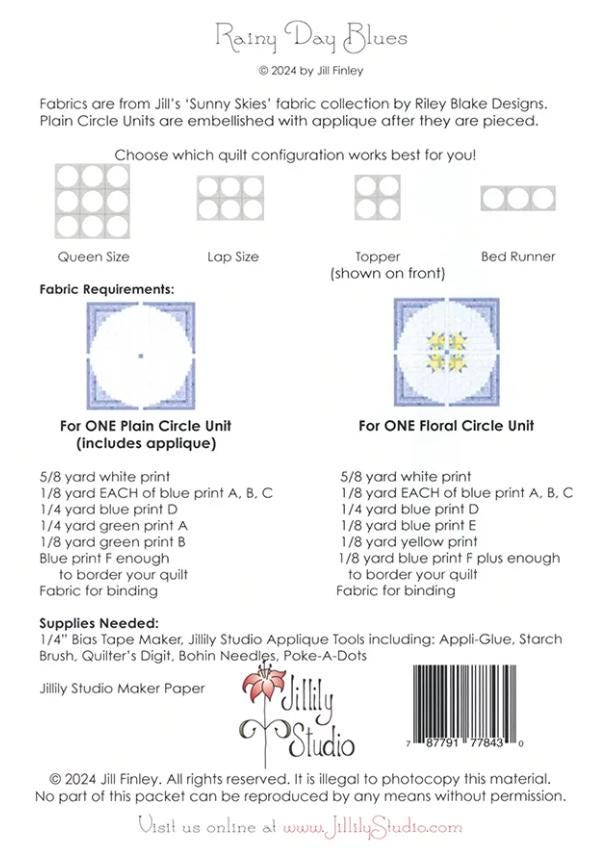 Rainy Day Blues

© 2024 by Jill Finley

Fabrics are from Jill's 'Sunny Skies' fabric collection by Riley Blake Designs. Plain Circle Units are embellished with applique after they are pieced.

Choose which quilt configuration works best for you!

Queen Size

Lap Size

Topper
(shown on front)

Bed Runner

Fabric Requirements:

For ONE Plain Circle Unit
(includes applique)

5/8 yard white print
1/8 yard EACH of blue print A, B, C
1/4 yard blue print D
1/4 yard green print A
1/8 yard green print B
Blue print F enough
to border your quilt
Fabric for binding

For ONE Floral Circle Unit

5/8 yard white print
1/8 yard EACH of blue print A, B, C
1/4 yard blue print D
1/8 yard blue print E
1/8 yard yellow print
1/8 yard blue print F plus enough
to border your quilt
Fabric for binding

Supplies Needed:
1/4" Bias Tape Maker, Jillily Studio Applique Tools including: Appli-Glue, Starch Brush, Quilter's Digit, Bohin Needles, Poke-A-Dots

Jillily Studio Maker Paper

Jillily Studio

7 87791 77843 0

© 2024 Jill Finley. All rights reserved. It is illegal to photocopy this material. No part of this packet can be reproduced by any means without permission.

Visit us online at www.JillilyStudio.com